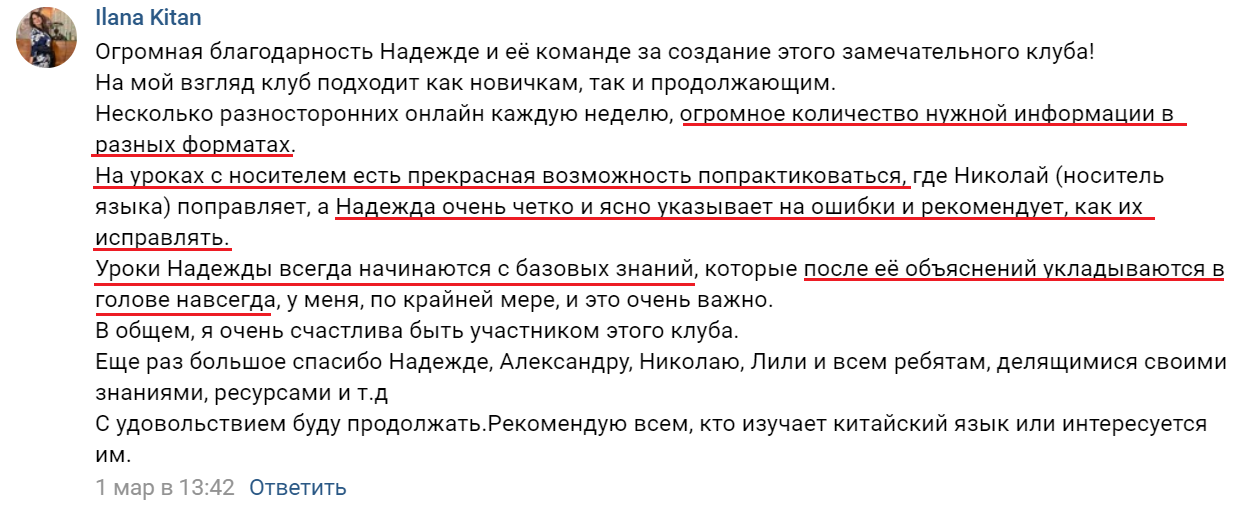 Ilana Kitan
Огромная благодарность Надежде и её команде за создание этого замечательного клуба!
На мой взгляд клуб подходит как новичкам, так и продолжающим.
Несколько разносторонних онлайн каждую неделю, огромное количество нужной информации в разных форматах.
На уроках с носителем есть прекрасная возможность попрактиковаться, где Николай (носитель языка) поправляет, а Надежда очень четко и ясно указывает на ошибки и рекомендует, как их исправлять.
Уроки Надежды всегда начинаются с базовых знаний, которые после её объяснений укладываются в голове навсегда, у меня, по крайней мере, и это очень важно.
В общем, я очень счастлива быть участником этого клуба.
Еще раз большое спасибо Надежде, Александру, Николаю, Лили и всем ребятам, делящимися своими знаниями, ресурсами и т.д
С удовольствием буду продолжать.Рекомендую всем, кто изучает китайский язык или интересуется им.
1 мар в 13:42 Ответить